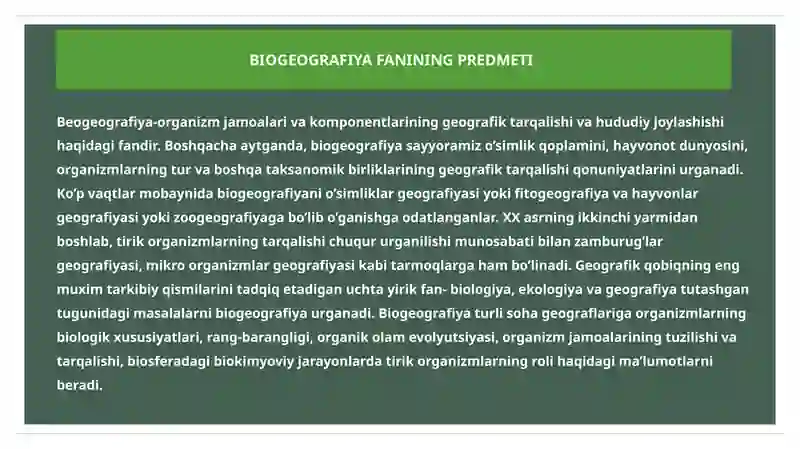 BIOGEOGRAFIYA FANINING PREDMETI

Beogeografiya-organizm jamoalari va komponentlarining geografik tarqalishi va hududiy joylashishi haqidagi fandir. Boshqacha aytganda, biogeografiya sayyoramiz o'simlik qoplamini, hayvonot dunyosini, organizmlarning tur va boshqa taksanomik birliklarining geografik tarqalishi qonuniyatlarini urganadi. Ko'p vaqtlar mobaynida biogeografiyani o'simliklar geografiyasi yoki fitogeografiya va hayvonlar geografiyasi yoki zoogeografiyaga bo'lib o'ganishga odatlanganlar. XX asrning ikkinchi yarmidan boshlab, tirik organizmlarning tarqalishi chuqur urganilishi munosabati bilan zamburug'lar geografiyasi, mikro organizmlar geografiyasi kabi tarmoqlarga ham bo'linadi. Geografik qobiqning eng muxim tarkibiy qismilarini tadqiq etadigan uchta yirik fan- biologiya, ekologiya va geografiya tutashgan tugunidagi masalalarni biogeografiya urganadi. Biogeografiya turli soha geograflariga organizmlarning biologik xususiyatlari, rang-barangligi, organik olam evolyutsiyasi, organizm jamoalarining tuzilishi va tarqalishi, biosferadagi biokimyoviy jarayonlarda tirik organizmlarning roli haqidagi ma'lumotlarni beradi.